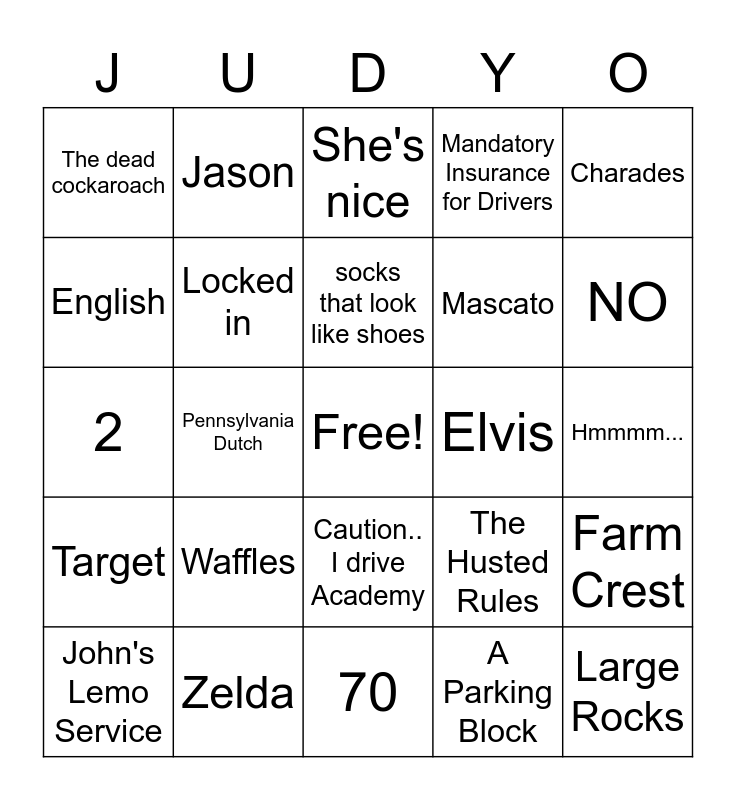 | J | U | D | Y | O |
|---|---|---|---|---|
| The dead cockaroach | Jason | She's nice | Mandatory Insurance for Drivers | Charades |
| English | Locked in | socks that look like shoes | Mascato | NO |
| 2 | Pennsylvania Dutch | Free! | Elvis | Hmmmm... |
| Target | Waffles | Caution.. I drive Academy | The Husted Rules | Farm Crest |
| John's Lemo Service | Zelda | 70 | A Parking Block | Large Rocks |